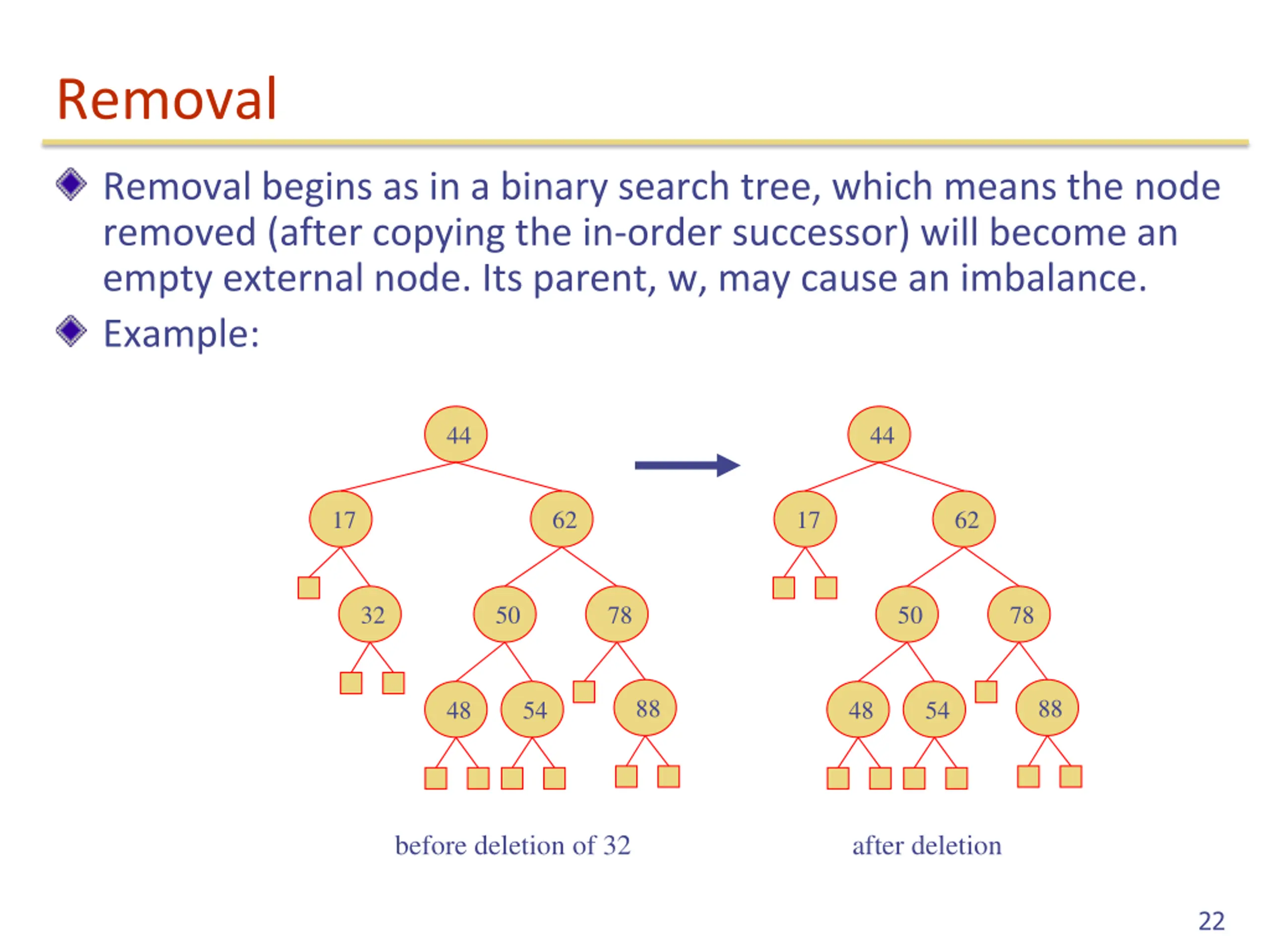 Removal

Removal begins as in a binary search tree, which means the node removed (after copying the in-order successor) will become an empty external node. Its parent, w, may cause an imbalance.

Example:

44
17
62
32
50
78
48
54
88

44
17
62
50
78
48
54
88

before deletion of 32

after deletion

22